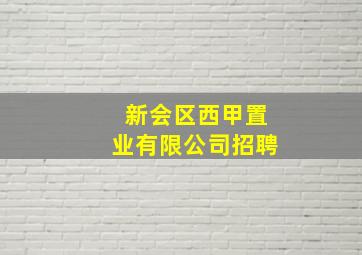 新会区西甲置业有限公司招聘